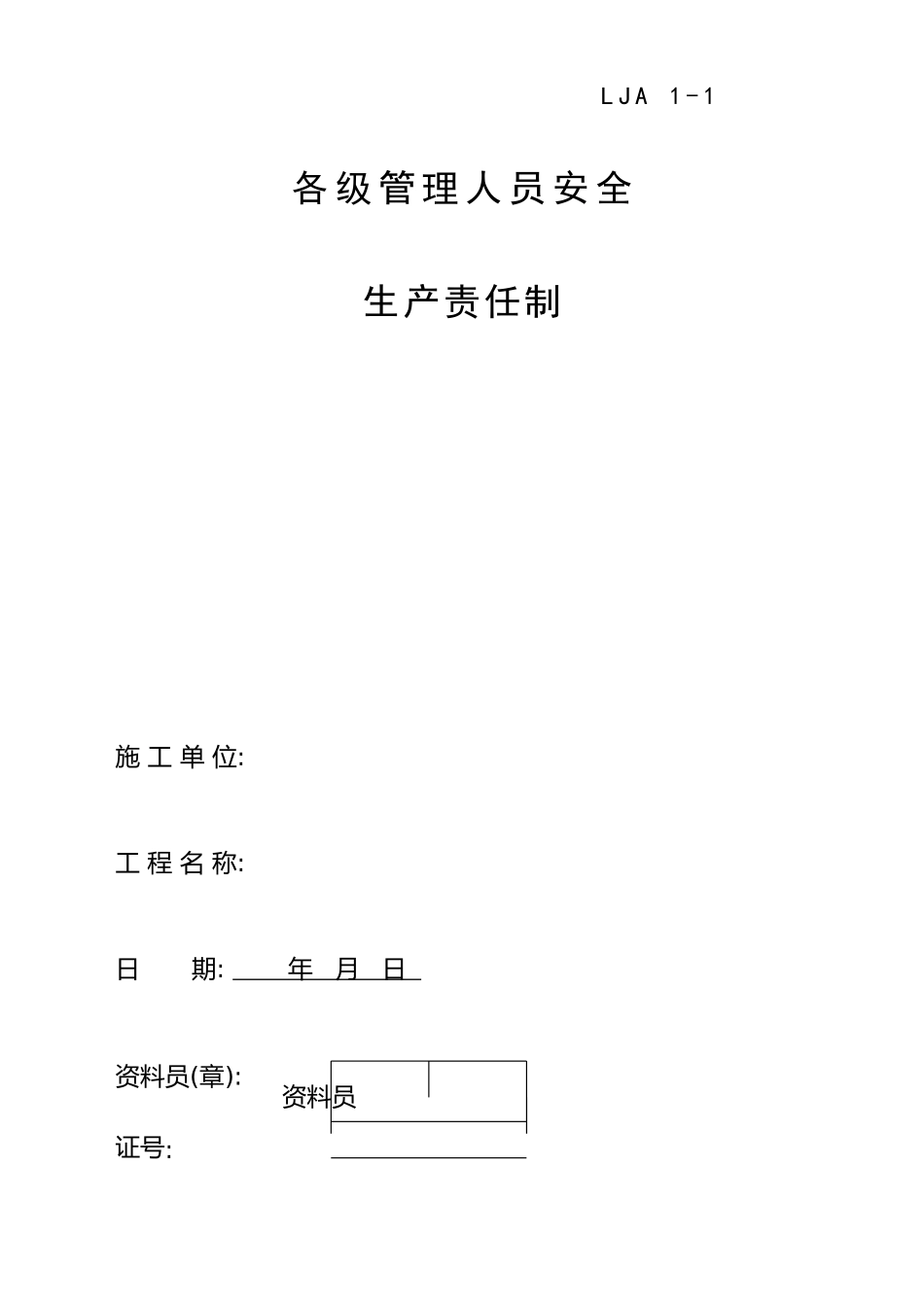 LJA 1-1

各级管理人员安全

生产责任制

施工单位:

工程名称:

日　　期:　　　年　月　日

资料员(章):　资料员

证号: